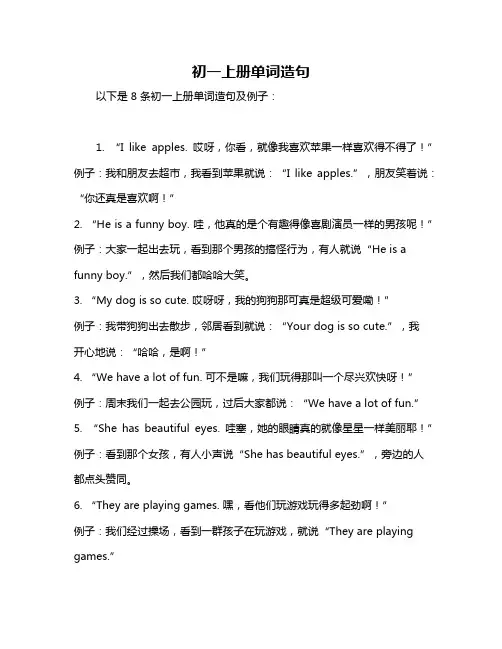 初一上册单词造句

以下是 8 条初一上册单词造句及例子：

1. “I like apples. 哎呀，你看，就像我喜欢苹果一样喜欢得不得了！” 例子：我和朋友去超市，我看到苹果就说：“I like apples.”，朋友笑着说：“你还真是喜欢啊！”

2. “He is a funny boy. 哇，他真的是个有趣得像喜剧演员一样的男孩呢！” 例子：大家一起出去玩，看到那个男孩的搞怪行为，有人就说“He is a funny boy.”，然后我们都哈哈大笑。

3. “My dog is so cute. 哎呀呀，我的狗狗那可真是超级可爱哟！” 例子：我带狗狗出去散步，邻居看到就说：“Your dog is so cute.”，我开心地说：“哈哈，是啊！”

4. “We have a lot of fun. 可不是嘛，我们玩得那叫一个尽兴欢快呀！” 例子：周末我们一起去公园玩，过后大家都说：“We have a lot of fun.”

5. “She has beautiful eyes. 哇塞，她的眼睛真的就像星星一样美丽耶！” 例子：看到那个女孩，有人小声说“She has beautiful eyes.”，旁边的人都点头赞同。

6. “They are playing games. 嘿，看他们玩游戏玩得多起劲啊！” 例子：我们经过操场，看到一群孩子在玩游戏，就说“They are playing games.”